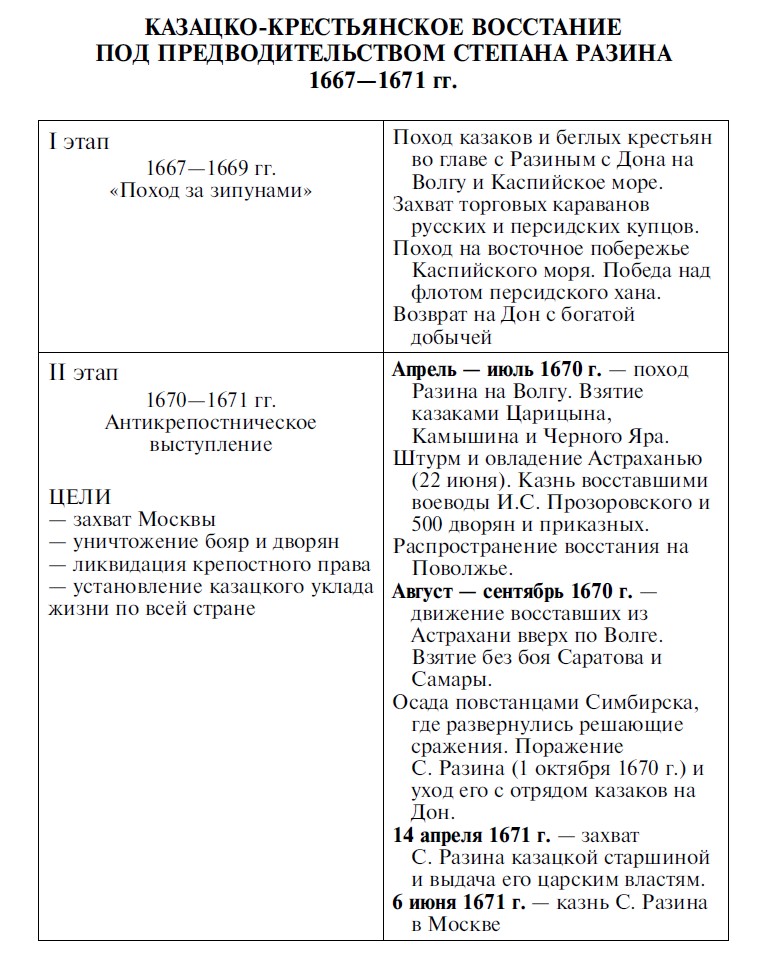 КАЗАЦКО-КРЕСТЬЯНСКОЕ ВОССТАНИЕ
ПОД ПРЕДВОДИТЕЛЬСТВОМ СТЕПАНА РАЗИНА
1667—1671 гг.

| I этап 1667—1669 гг. «Поход за зипунами» | Поход казаков и беглых крестьян во главе с Разиным с Дона на Волгу и Каспийское море. Захват торговых караванов русских и персидских купцов. Поход на восточное побережье Каспийского моря. Победа над флотом персидского хана. Возврат на Дон с богатой добычей |
|---|---|
| II этап 1670—1671 гг. Антикрепостническое выступление ЦЕЛИ — захват Москвы — уничтожение бояр и дворян — ликвидация крепостного права — установление казацкого уклада жизни по всей стране | Апрель — июль 1670 г. — поход Разина на Волгу. Взятие казаками Царицына, Камышина и Черного Яра. Штурм и овладение Астраханью (22 июня). Казнь восставшими воеводы И.С. Прозоровского и 500 дворян и приказных. Распространение восстания на Поволжье. Август — сентябрь 1670 г. — движение восставших из Астрахани вверх по Волге. Взятие без боя Саратова и Самары. Осада повстанцами Симбирска, где развернулись решающие сражения. Поражение С. Разина (1 октября 1670 г.) и уход его с отрядом казаков на Дон. 14 апреля 1671 г. — захват С. Разина казацкой старшиной и выдача его царским властям. 6 июня 1671 г. — казнь С. Разина в Москве |